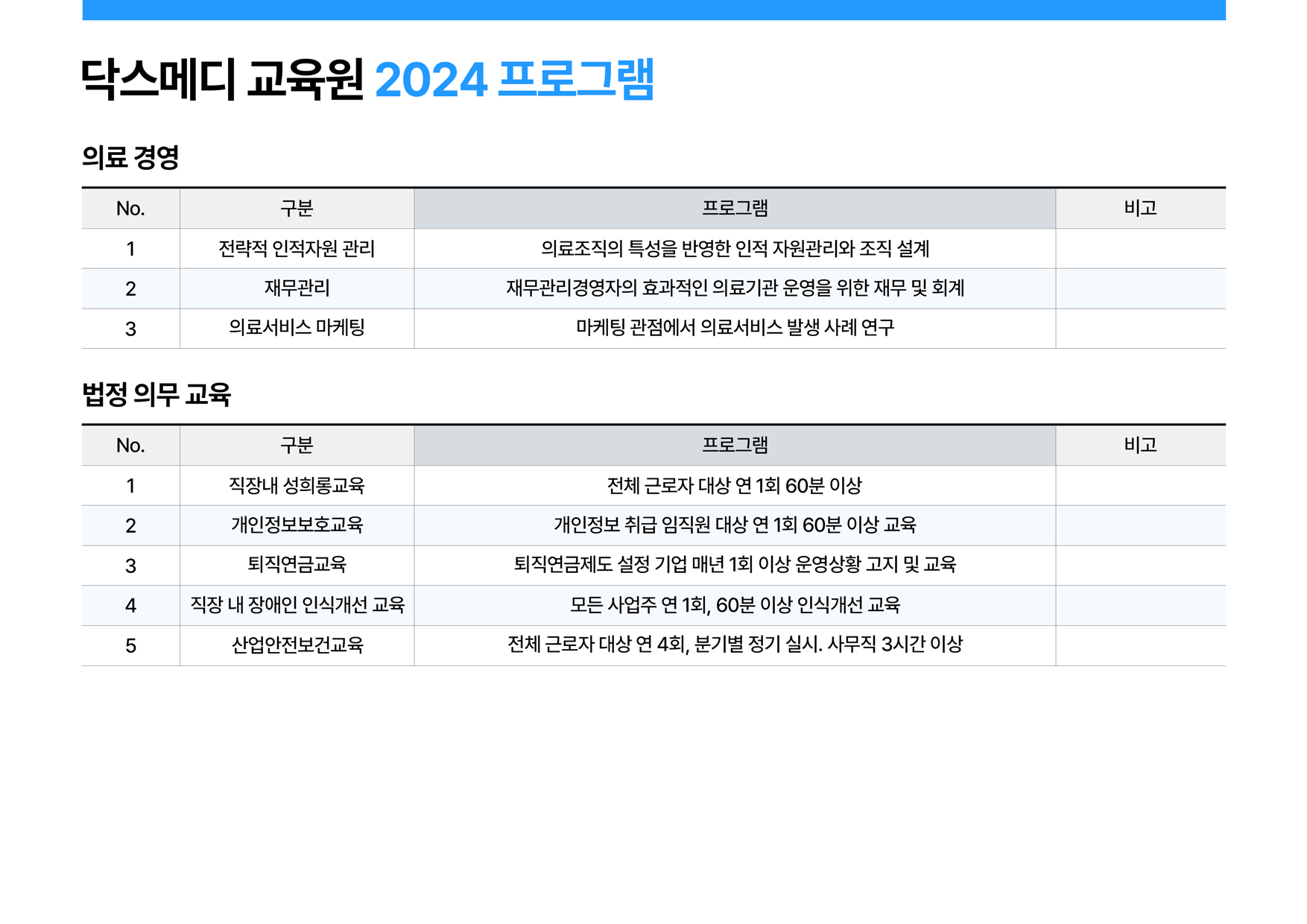 닥스메디 교육원 2024 프로그램

의료 경영

| No. | 구분 | 프로그램 | 비고 |
|---|---|---|---|
| 1 | 전략적 인적자원 관리 | 의료조직의 특성을 반영한 인적 자원관리와 조직 설계 | |
| 2 | 재무관리 | 재무관리경영자의 효과적인 의료기관 운영을 위한 재무 및 회계 | |
| 3 | 의료서비스 마케팅 | 마케팅 관점에서 의료서비스 발생 사례 연구 | |

법정 의무 교육

| No. | 구분 | 프로그램 | 비고 |
|---|---|---|---|
| 1 | 직장내 성희롱교육 | 전체 근로자 대상 연 1회 60분 이상 | |
| 2 | 개인정보보호교육 | 개인정보 취급 임직원 대상 연 1회 60분 이상 교육 | |
| 3 | 퇴직연금교육 | 퇴직연금제도 설정 기업 매년 1회 이상 운영상황 고지 및 교육 | |
| 4 | 직장 내 장애인 인식개선 교육 | 모든 사업주 연 1회, 60분 이상 인식개선 교육 | |
| 5 | 산업안전보건교육 | 전체 근로자 대상 연 4회, 분기별 정기 실시. 사무직 3시간 이상 | |